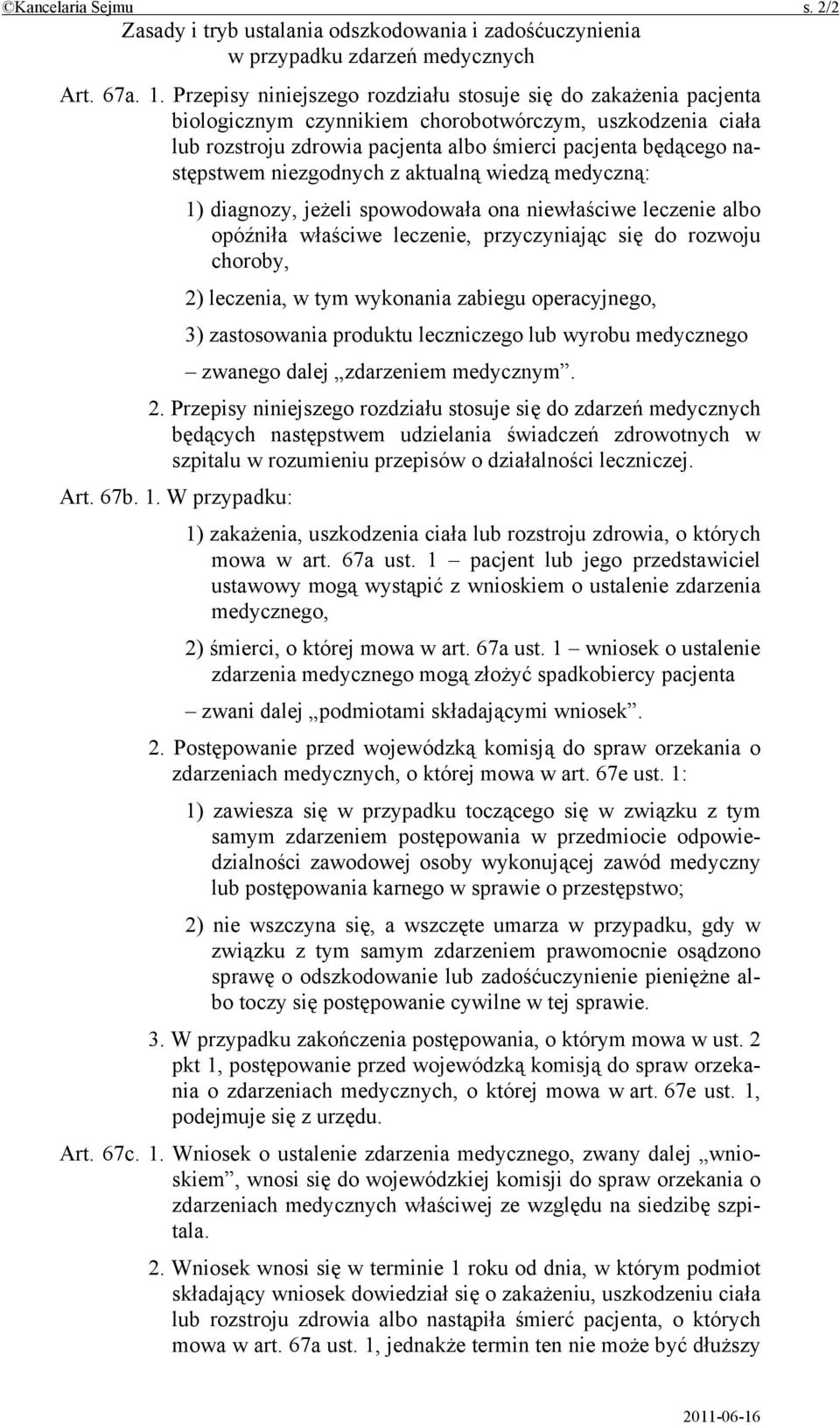 ©Kancelaria Sejmu s. 2/2

Zasady i tryb ustalania odszkodowania i zadośćuczynienia w przypadku zdarzeń medycznych

Art. 67a. 1. Przepisy niniejszego rozdziału stosuje się do zakażenia pacjenta biologicznym czynnikiem chorobotwórczym, uszkodzenia ciała lub rozstroju zdrowia pacjenta albo śmierci pacjenta będącego następstwem niezgodnych z aktualną wiedzą medyczną:

1) diagnozy, jeżeli spowodowała ona niewłaściwe leczenie albo opóźniła właściwe leczenie, przyczyniając się do rozwoju choroby,

2) leczenia, w tym wykonania zabiegu operacyjnego,

3) zastosowania produktu leczniczego lub wyrobu medycznego

– zwanego dalej „zdarzeniem medycznym”.

2. Przepisy niniejszego rozdziału stosuje się do zdarzeń medycznych będących następstwem udzielania świadczeń zdrowotnych w szpitalu w rozumieniu przepisów o działalności leczniczej.

Art. 67b. 1. W przypadku:

1) zakażenia, uszkodzenia ciała lub rozstroju zdrowia, o których mowa w art. 67a ust. 1 – pacjent lub jego przedstawiciel ustawowy mogą wystąpić z wnioskiem o ustalenie zdarzenia medycznego,

2) śmierci, o której mowa w art. 67a ust. 1 – wniosek o ustalenie zdarzenia medycznego mogą złożyć spadkobiercy pacjenta

– zwani dalej „podmiotami składającymi wniosek”.

2. Postępowanie przed wojewódzką komisją do spraw orzekania o zdarzeniach medycznych, o której mowa w art. 67e ust. 1:

1) zawiesza się w przypadku toczącego się w związku z tym samym zdarzeniem postępowania w przedmiocie odpowiedzialności zawodowej osoby wykonującej zawód medyczny lub postępowania karnego w sprawie o przestępstwo;

2) nie wszczyna się, a wszczęte umarza w przypadku, gdy w związku z tym samym zdarzeniem prawomocnie osądzono sprawę o odszkodowanie lub zadośćuczynienie pieniężne albo toczy się postępowanie cywilne w tej sprawie.

3. W przypadku zakończenia postępowania, o którym mowa w ust. 2 pkt 1, postępowanie przed wojewódzką komisją do spraw orzekania o zdarzeniach medycznych, o której mowa w art. 67e ust. 1, podejmuje się z urzędu.

Art. 67c. 1. Wniosek o ustalenie zdarzenia medycznego, zwany dalej „wnioskiem”, wnosi się do wojewódzkiej komisji do spraw orzekania o zdarzeniach medycznych właściwej ze względu na siedzibę szpitala.

2. Wniosek wnosi się w terminie 1 roku od dnia, w którym podmiot składający wniosek dowiedział się o zakażeniu, uszkodzeniu ciała lub rozstroju zdrowia albo nastąpiła śmierć pacjenta, o których mowa w art. 67a ust. 1, jednakże termin ten nie może być dłuższy

2011-06-16